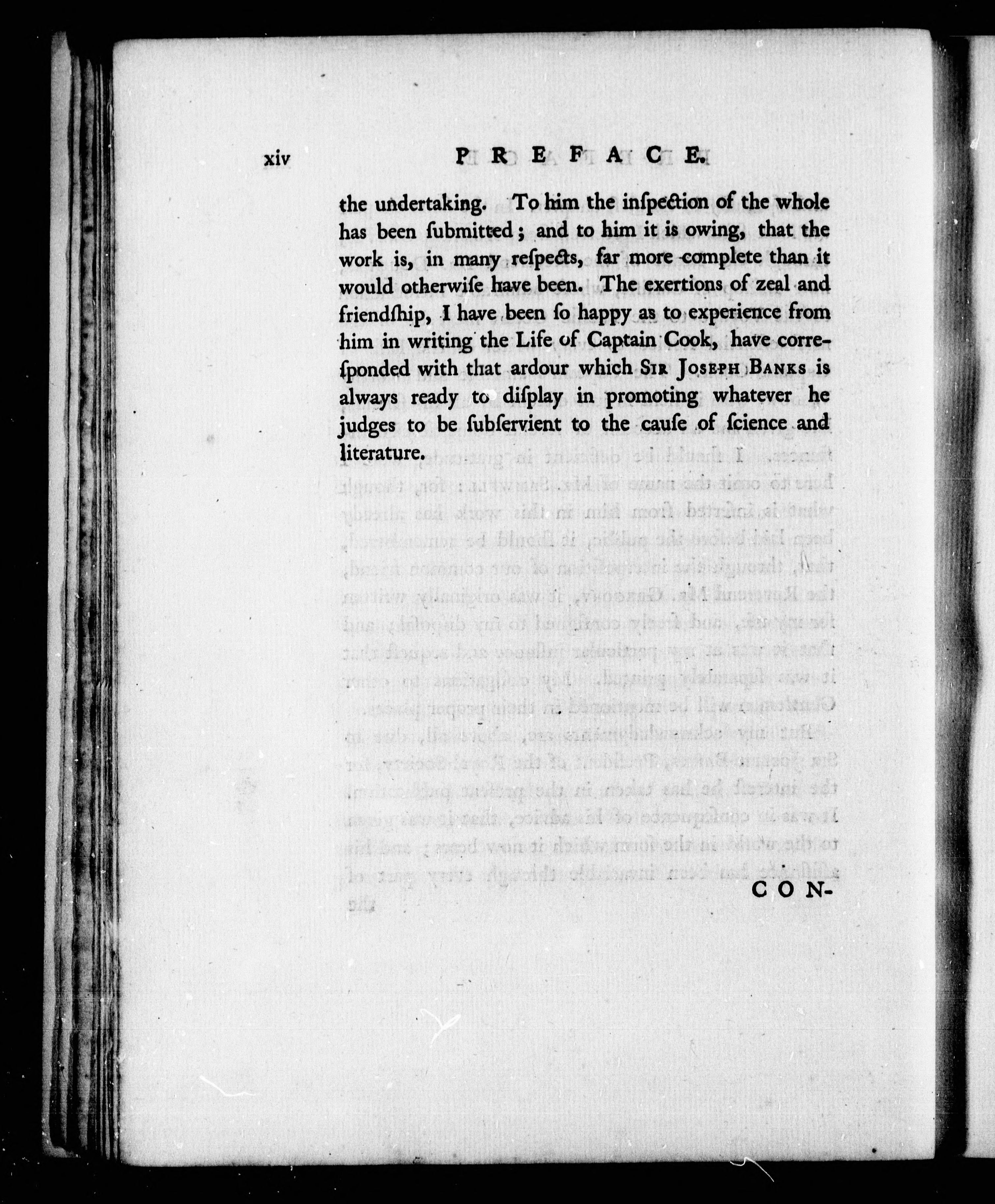 xiv PREFACE.

the undertaking. To him the inſpection of the whole has been ſubmitted; and to him it is owing, that the work is, in many reſpects, far more complete than it would otherwiſe have been. The exertions of zeal and friendſhip, I have been ſo happy as to experience from him in writing the Life of Captain Cook, have correſponded with that ardour which Sir Joseph Banks is always ready to diſplay in promoting whatever he judges to be ſubſervient to the cauſe of ſcience and literature.

CON-